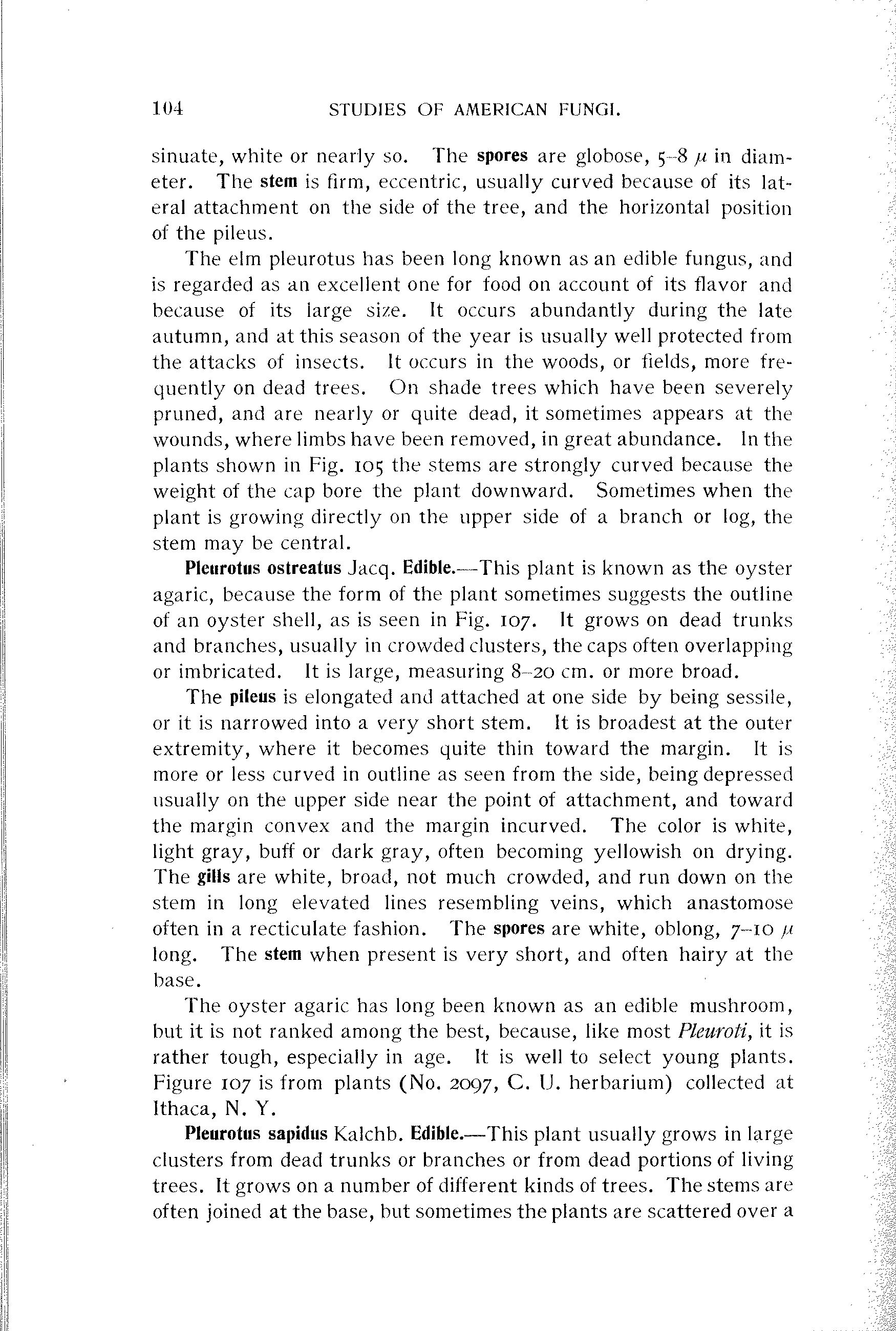 104 STUDIES OF AMERICAN FUNGI.

sinuate, white or nearly so. The spores are globose, 5–8 $\mu$ in diameter. The stem is firm, eccentric, usually curved because of its lateral attachment on the side of the tree, and the horizontal position of the pileus.

The elm pleurotus has been long known as an edible fungus, and is regarded as an excellent one for food on account of its flavor and because of its large size. It occurs abundantly during the late autumn, and at this season of the year is usually well protected from the attacks of insects. It occurs in the woods, or fields, more frequently on dead trees. On shade trees which have been severely pruned, and are nearly or quite dead, it sometimes appears at the wounds, where limbs have been removed, in great abundance. In the plants shown in Fig. 105 the stems are strongly curved because the weight of the cap bore the plant downward. Sometimes when the plant is growing directly on the upper side of a branch or log, the stem may be central.

Pleurotus ostreatus Jacq. Edible.—This plant is known as the oyster agaric, because the form of the plant sometimes suggests the outline of an oyster shell, as is seen in Fig. 107. It grows on dead trunks and branches, usually in crowded clusters, the caps often overlapping or imbricated. It is large, measuring 8–20 cm. or more broad.

The pileus is elongated and attached at one side by being sessile, or it is narrowed into a very short stem. It is broadest at the outer extremity, where it becomes quite thin toward the margin. It is more or less curved in outline as seen from the side, being depressed usually on the upper side near the point of attachment, and toward the margin convex and the margin incurved. The color is white, light gray, buff or dark gray, often becoming yellowish on drying. The gills are white, broad, not much crowded, and run down on the stem in long elevated lines resembling veins, which anastomose often in a recticulate fashion. The spores are white, oblong, 7–10 $\mu$ long. The stem when present is very short, and often hairy at the base.

The oyster agaric has long been known as an edible mushroom, but it is not ranked among the best, because, like most Pleuroti, it is rather tough, especially in age. It is well to select young plants. Figure 107 is from plants (No. 2097, C. U. herbarium) collected at Ithaca, N. Y.

Pleurotus sapidus Kalchb. Edible.—This plant usually grows in large clusters from dead trunks or branches or from dead portions of living trees. It grows on a number of different kinds of trees. The stems are often joined at the base, but sometimes the plants are scattered over a